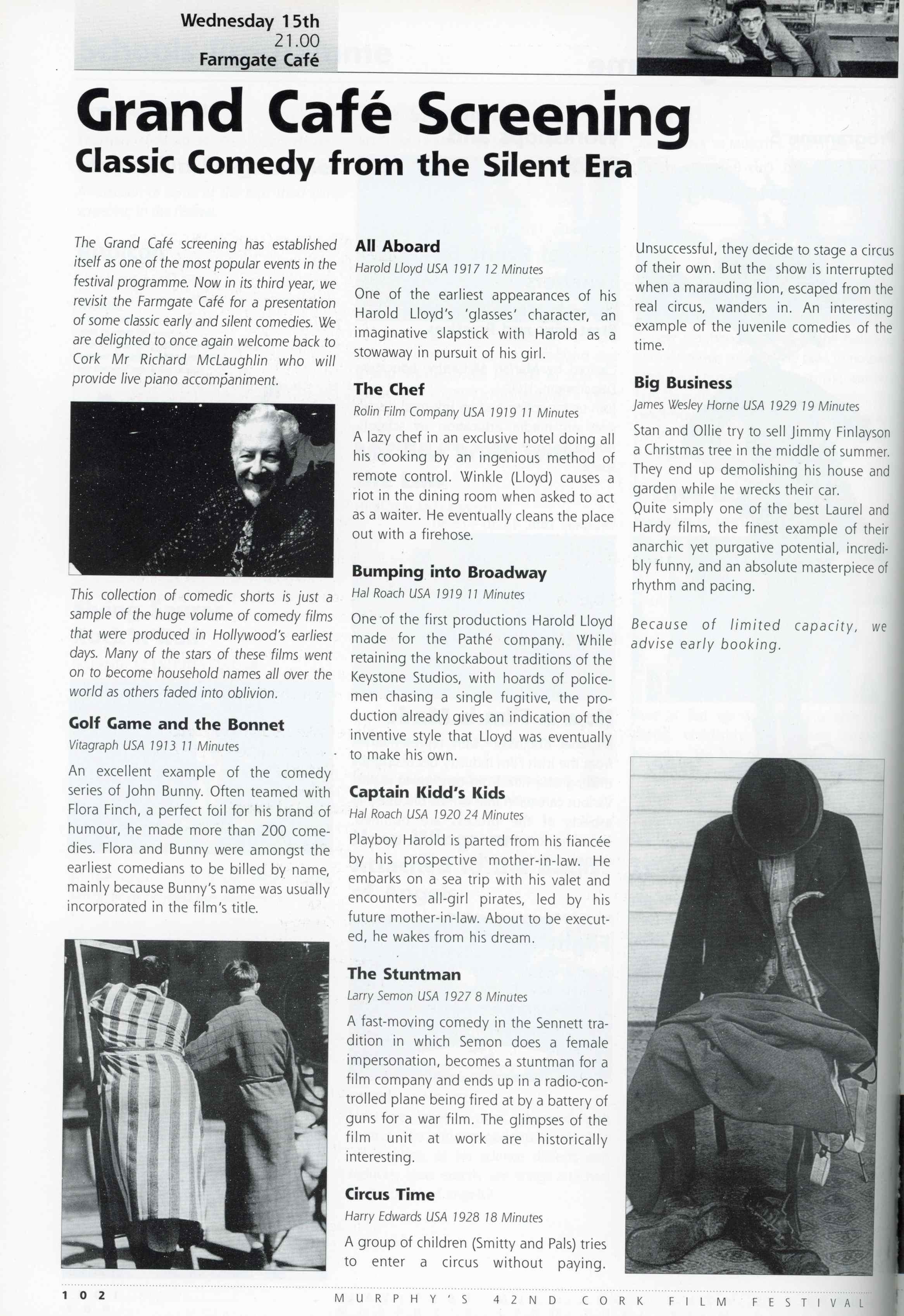 Wednesday 15th
21.00
Farmgate Café

Grand Café Screening
Classic Comedy from the Silent Era

The Grand Café screening has established itself as one of the most popular events in the festival programme. Now in its third year, we revisit the Farmgate Café for a presentation of some classic early and silent comedies. We are delighted to once again welcome back to Cork Mr Richard McLaughlin who will provide live piano accompaniment.

This collection of comedic shorts is just a sample of the huge volume of comedy films that were produced in Hollywood's earliest days. Many of the stars of these films went on to become household names all over the world as others faded into oblivion.

Golf Game and the Bonnet
Vitagraph USA 1913 11 Minutes

An excellent example of the comedy series of John Bunny. Often teamed with Flora Finch, a perfect foil for his brand of humour, he made more than 200 comedies. Flora and Bunny were amongst the earliest comedians to be billed by name, mainly because Bunny's name was usually incorporated in the film's title.

All Aboard
Harold Lloyd USA 1917 12 Minutes

One of the earliest appearances of his Harold Lloyd's 'glasses' character, an imaginative slapstick with Harold as a stowaway in pursuit of his girl.

The Chef
Rolin Film Company USA 1919 11 Minutes

A lazy chef in an exclusive hotel doing all his cooking by an ingenious method of remote control. Winkle (Lloyd) causes a riot in the dining room when asked to act as a waiter. He eventually cleans the place out with a firehose.

Bumping into Broadway
Hal Roach USA 1919 11 Minutes

One of the first productions Harold Lloyd made for the Pathé company. While retaining the knockabout traditions of the Keystone Studios, with hoards of policemen chasing a single fugitive, the production already gives an indication of the inventive style that Lloyd was eventually to make his own.

Captain Kidd's Kids
Hal Roach USA 1920 24 Minutes

Playboy Harold is parted from his fiancée by his prospective mother-in-law. He embarks on a sea trip with his valet and encounters all-girl pirates, led by his future mother-in-law. About to be executed, he wakes from his dream.

The Stuntman
Larry Semon USA 1927 8 Minutes

A fast-moving comedy in the Sennett tradition in which Semon does a female impersonation, becomes a stuntman for a film company and ends up in a radio-controlled plane being fired at by a battery of guns for a war film. The glimpses of the film unit at work are historically interesting.

Circus Time
Harry Edwards USA 1928 18 Minutes

A group of children (Smitty and Pals) tries to enter a circus without paying. Unsuccessful, they decide to stage a circus of their own. But the show is interrupted when a marauding lion, escaped from the real circus, wanders in. An interesting example of the juvenile comedies of the time.

Big Business
James Wesley Horne USA 1929 19 Minutes

Stan and Ollie try to sell Jimmy Finlayson a Christmas tree in the middle of summer. They end up demolishing his house and garden while he wrecks their car.
Quite simply one of the best Laurel and Hardy films, the finest example of their anarchic yet purgative potential, incredibly funny, and an absolute masterpiece of rhythm and pacing.

Because of limited capacity, we advise early booking.

102 MURPHY'S 42ND CORK FILM FESTIVAL